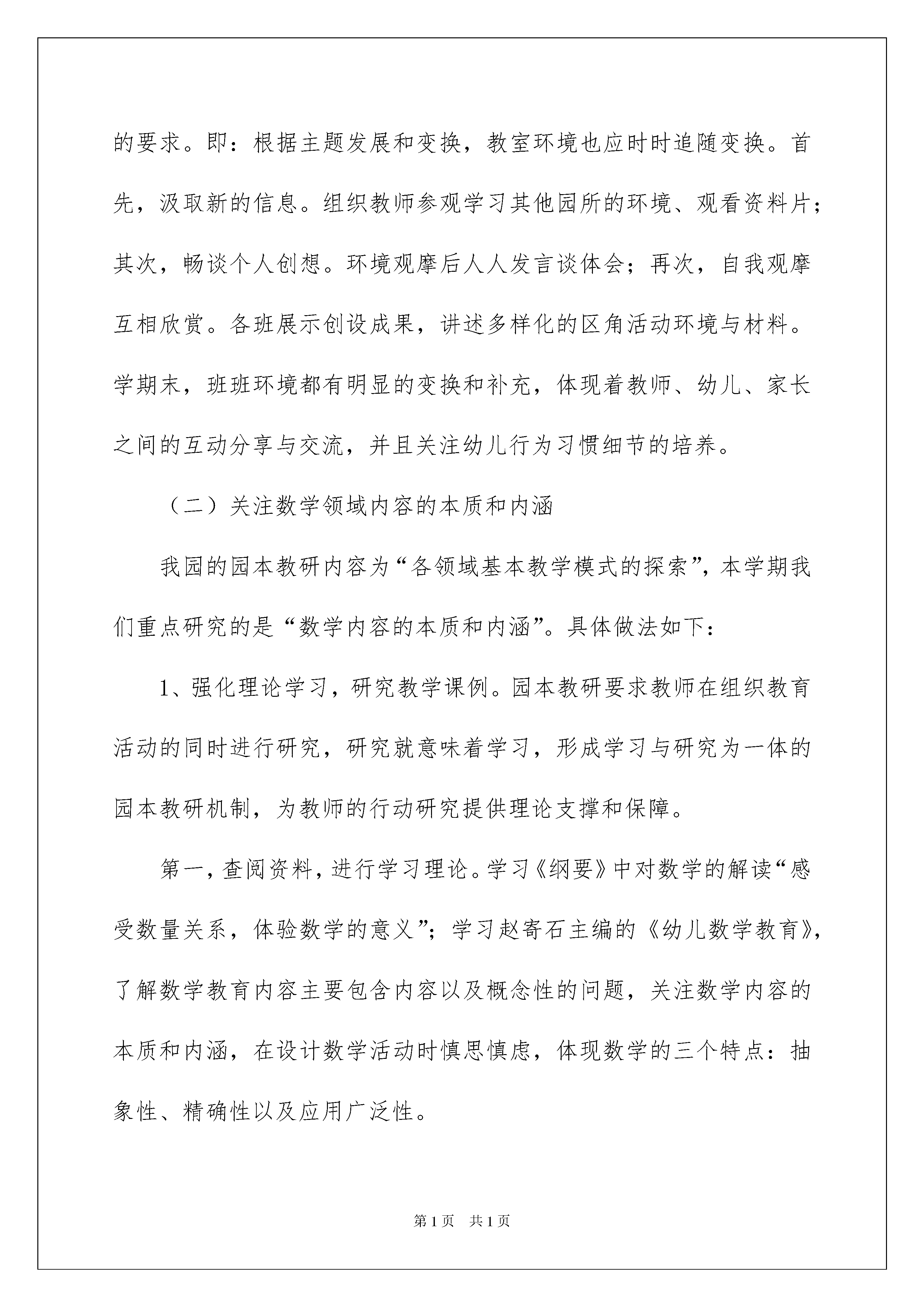 的要求。即：根据主题发展和变换，教室环境也应时时追随变换。首先，汲取新的信息。组织教师参观学习其他园所的环境、观看资料片；其次，畅谈个人创想。环境观摩后人人发言谈体会；再次，自我观摩互相欣赏。各班展示创设成果，讲述多样化的区角活动环境与材料。学期末，班班环境都有明显的变换和补充，体现着教师、幼儿、家长之间的互动分享与交流，并且关注幼儿行为习惯细节的培养。

（二）关注数学领域内容的本质和内涵

我园的园本教研内容为“各领域基本教学模式的探索”，本学期我们重点研究的是“数学内容的本质和内涵”。具体做法如下：

1、强化理论学习，研究教学课例。园本教研要求教师在组织教育活动的同时进行研究，研究就意味着学习，形成学习与研究为一体的园本教研机制，为教师的行动研究提供理论支撑和保障。

第一，查阅资料，进行学习理论。学习《纲要》中对数学的解读“感受数量关系，体验数学的意义”；学习赵寄石主编的《幼儿数学教育》，了解数学教育内容主要包含内容以及概念性的问题，关注数学内容的本质和内涵，在设计数学活动时慎思慎虑，体现数学的三个特点：抽象性、精确性以及应用广泛性。

第1页　共1页